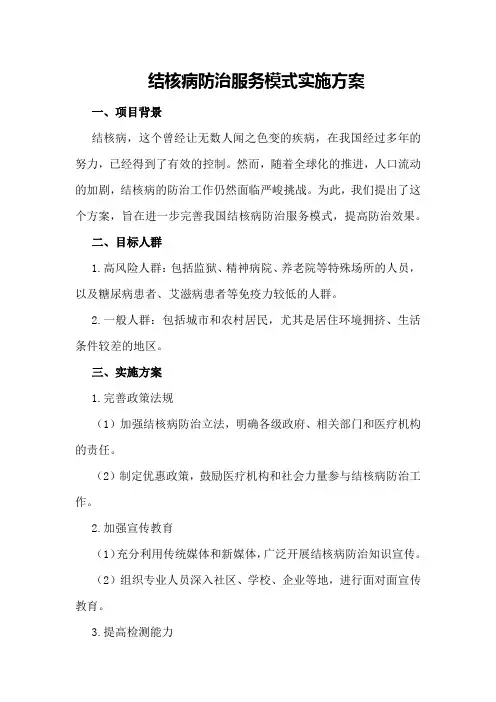 结核病防治服务模式实施方案

一、项目背景

结核病，这个曾经让无数人闻之色变的疾病，在我国经过多年的努力，已经得到了有效的控制。然而，随着全球化的推进，人口流动的加剧，结核病的防治工作仍然面临严峻挑战。为此，我们提出了这个方案，旨在进一步完善我国结核病防治服务模式，提高防治效果。

二、目标人群

1.高风险人群：包括监狱、精神病院、养老院等特殊场所的人员，以及糖尿病患者、艾滋病患者等免疫力较低的人群。

2.一般人群：包括城市和农村居民，尤其是居住环境拥挤、生活条件较差的地区。

三、实施方案

1.完善政策法规

（1）加强结核病防治立法，明确各级政府、相关部门和医疗机构的责任。

（2）制定优惠政策，鼓励医疗机构和社会力量参与结核病防治工作。

2.加强宣传教育

（1）充分利用传统媒体和新媒体，广泛开展结核病防治知识宣传。

（2）组织专业人员深入社区、学校、企业等地，进行面对面宣传教育。

3.提高检测能力